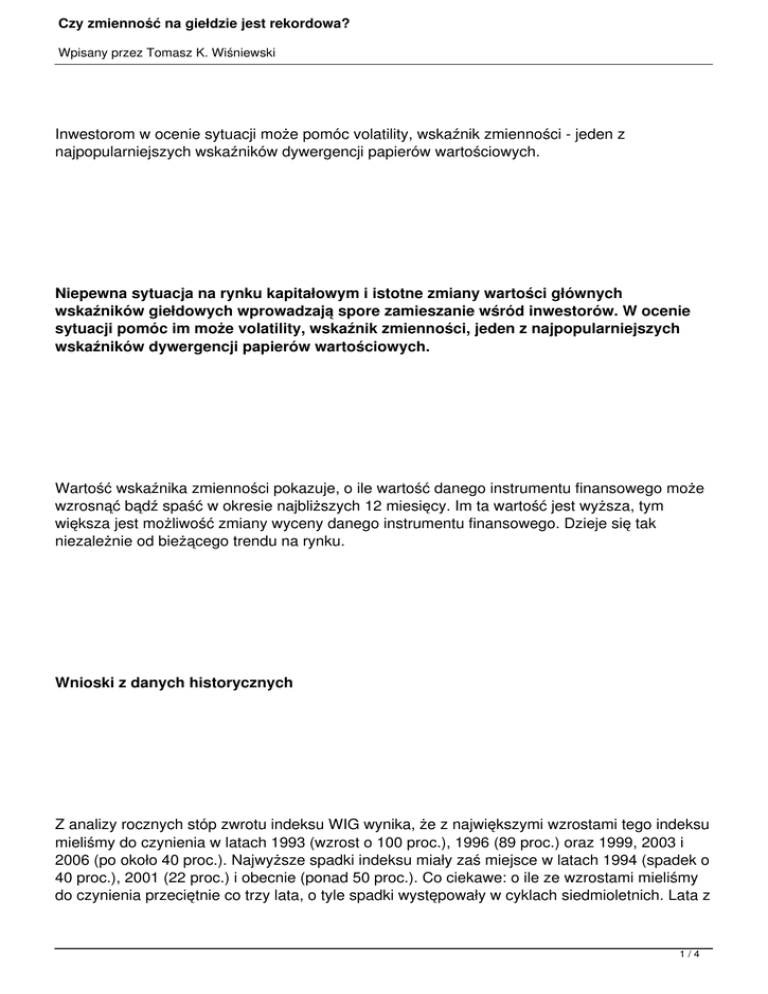 Czy zmienność na giełdzie jest rekordowa?

Wpisany przez Tomasz K. Wiśniewski

Inwestorom w ocenie sytuacji może pomóc volatility, wskaźnik zmienności - jeden z najpopularniejszych wskaźników dywergencji papierów wartościowych.

Niepewna sytuacja na rynku kapitałowym i istotne zmiany wartości głównych wskaźników giełdowych wprowadzają spore zamieszanie wśród inwestorów. W ocenie sytuacji pomóc im może volatility, wskaźnik zmienności, jeden z najpopularniejszych wskaźników dywergencji papierów wartościowych.

Wartość wskaźnika zmienności pokazuje, o ile wartość danego instrumentu finansowego może wzrosnąć bądź spaść w okresie najbliższych 12 miesięcy. Im ta wartość jest wyższa, tym większa jest możliwość zmiany wyceny danego instrumentu finansowego. Dzieje się tak niezależnie od bieżącego trendu na rynku.

Wnioski z danych historycznych

Z analizy rocznych stóp zwrotu indeksu WIG wynika, że z największymi wzrostami tego indeksu mieliśmy do czynienia w latach 1993 (wzrost o 100 proc.), 1996 (89 proc.) oraz 1999, 2003 i 2006 (po około 40 proc.). Najwyższe spadki indeksu miały zaś miejsce w latach 1994 (spadek o 40 proc.), 2001 (22 proc.) i obecnie (ponad 50 proc.). Co ciekawe: o ile ze wzrostami mieliśmy do czynienia przeciętnie co trzy lata, o tyle spadki występowały w cyklach siedmioletnich. Lata z

1 / 4